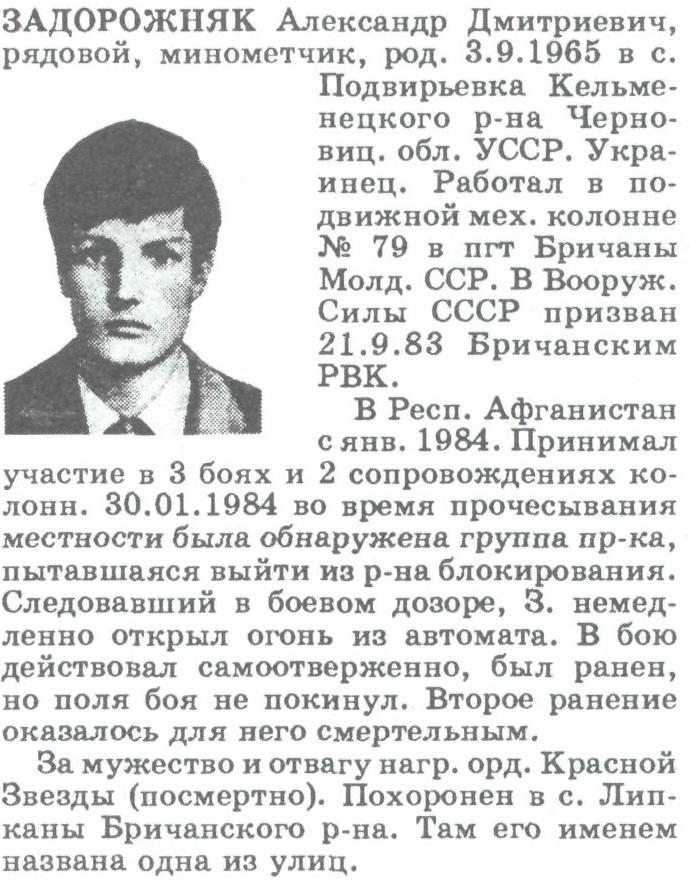 ЗАДОРОЖНЯК Александр Дмитриевич, рядовой, минометчик, род. 3.9.1965 в с. Подвирьевка Кельменецкого р-на Черновиц. обл. УССР. Украинец. Работал в подвижной мех. колонне № 79 в пгт Бричаны Молд. ССР. В Вооруж. Силы СССР призван 21.9.83 Бричанским РВК.

В Респ. Афганистан с янв. 1984. Принимал участие в 3 боях и 2 сопровождениях колонн. 30.01.1984 во время прочесывания местности была обнаружена группа пр-ка, пытавшаяся выйти из р-на блокирования. Следовавший в боевом дозоре, З. немедленно открыл огонь из автомата. В бою действовал самоотверженно, был ранен, но поля боя не покинул. Второе ранение оказалось для него смертельным.

За мужество и отвагу нагр. орд. Красной Звезды (посмертно). Похоронен в с. Липканы Бричанского р-на. Там его именем названа одна из улиц.